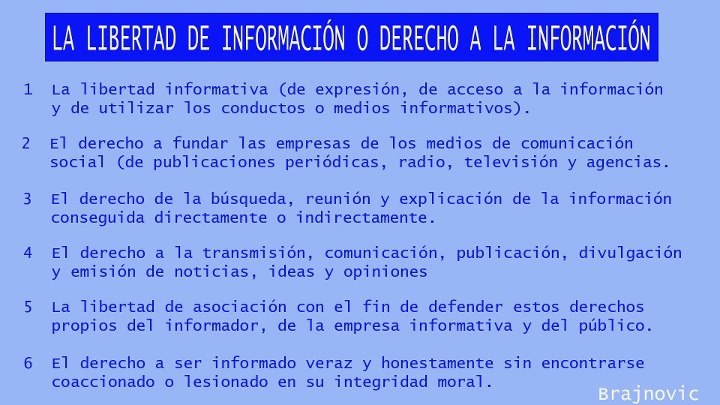 LA LIBERTAD DE INFORMACIÓN O DERECHO A LA INFORMACIÓN

1 La libertad informativa (de expresión, de acceso a la información y de utilizar los conductos o medios informativos).

2 El derecho a fundar las empresas de los medios de comunicación social (de publicaciones periódicas, radio, televisión y agencias.

3 El derecho de la búsqueda, reunión y explicación de la información conseguida directamente o indirectamente.

4 El derecho a la transmisión, comunicación, publicación, divulgación y emisión de noticias, ideas y opiniones

5 La libertad de asociación con el fin de defender estos derechos propios del informador, de la empresa informativa y del público.

6 El derecho a ser informado veraz y honestamente sin encontrarse coaccionado o lesionado en su integridad moral.

Brajnovic